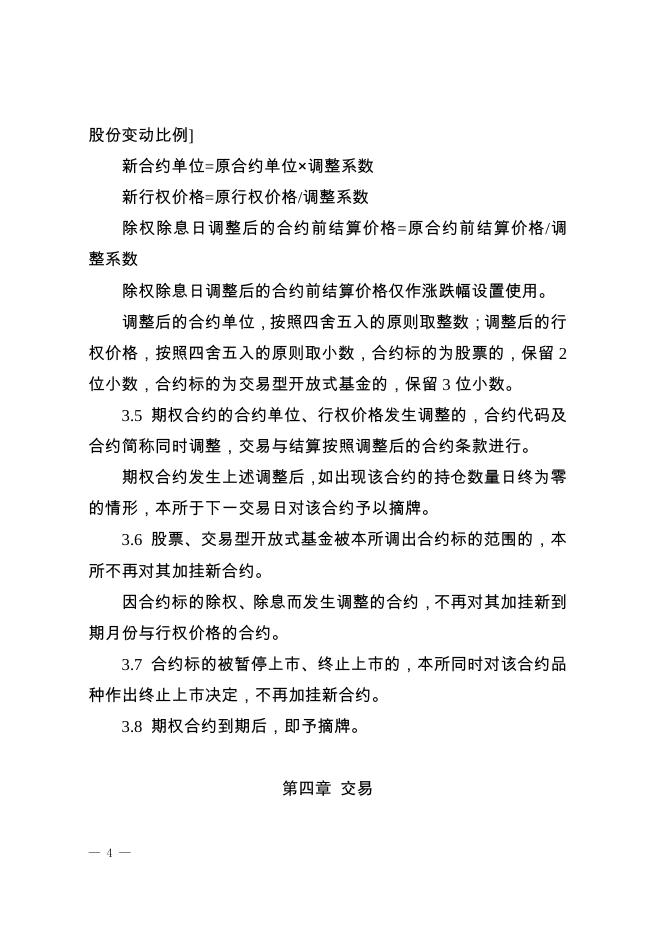 股份变动比例]

新合约单位=原合约单位×调整系数

新行权价格=原行权价格/调整系数

除权除息日调整后的合约前结算价格=原合约前结算价格/调整系数

除权除息日调整后的合约前结算价格仅作涨跌幅设置使用。

调整后的合约单位，按照四舍五入的原则取整数；调整后的行权价格，按照四舍五入的原则取小数，合约标的为股票的，保留 2 位小数，合约标的为交易型开放式基金的，保留 3 位小数。

3.5 期权合约的合约单位、行权价格发生调整的，合约代码及合约简称同时调整，交易与结算按照调整后的合约条款进行。

期权合约发生上述调整后，如出现该合约的持仓数量日终为零的情形，本所于下一交易日对该合约予以摘牌。

3.6 股票、交易型开放式基金被本所调出合约标的范围的，本所不再对其加挂新合约。

因合约标的除权、除息而发生调整的合约，不再对其加挂新到期月份与行权价格的合约。

3.7 合约标的被暂停上市、终止上市的，本所同时对该合约品种作出终止上市决定，不再加挂新合约。

3.8 期权合约到期后，即予摘牌。

第四章 交易

— 4 —